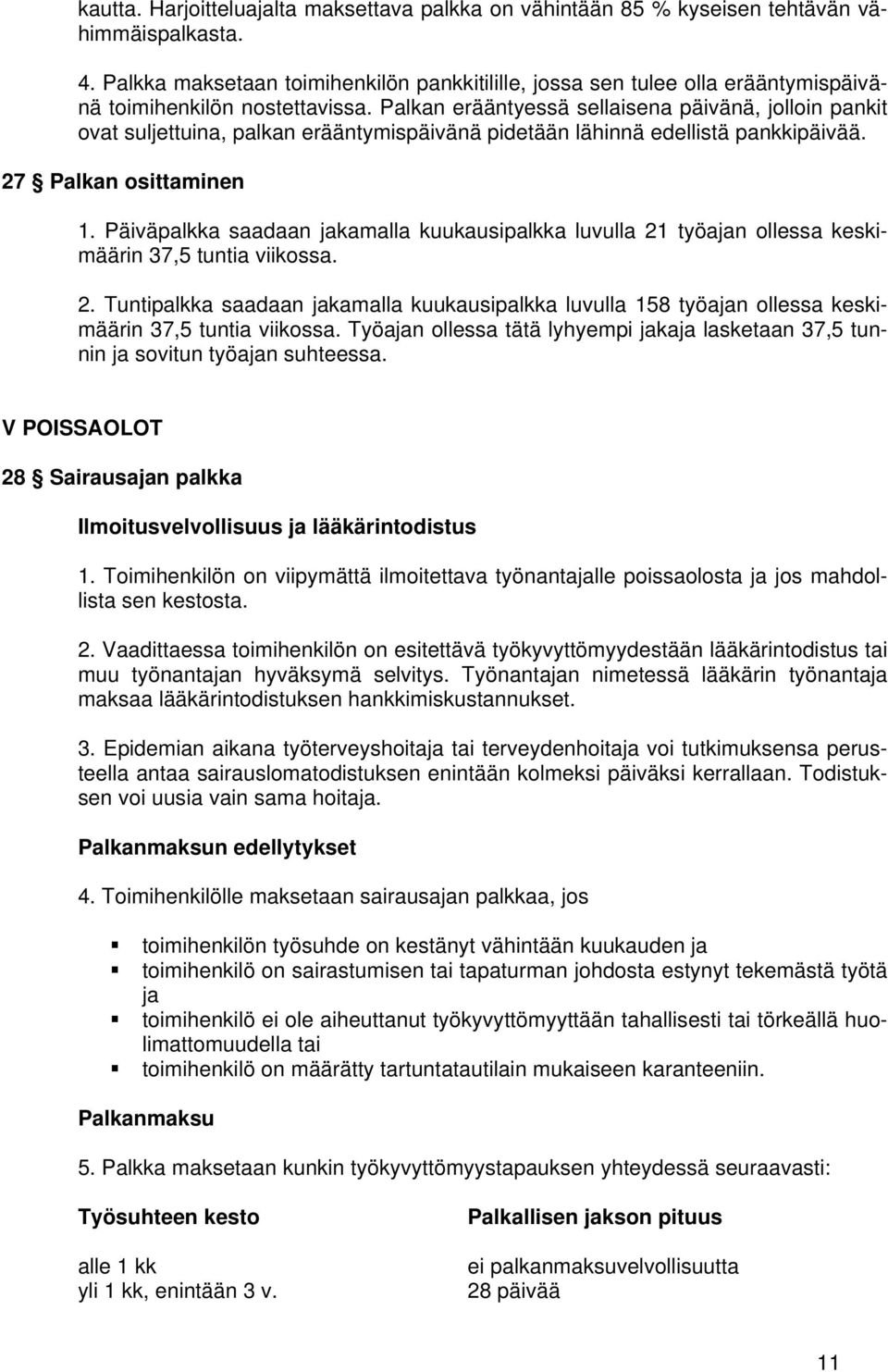 kautta. Harjoitteluajalta maksettava palkka on vähintään 85 % kyseisen tehtävän vähimmäispalkasta.

4. Palkka maksetaan toimihenkilön pankkitilille, jossa sen tulee olla erääntymispäivänä toimihenkilön nostettavissa. Palkan erääntyessä sellaisena päivänä, jolloin pankit ovat suljettuina, palkan erääntymispäivänä pidetään lähinnä edellistä pankkipäivää.

27 § Palkan osittaminen

1. Päiväpalkka saadaan jakamalla kuukausipalkka luvulla 21 työajan ollessa keskimäärin 37,5 tuntia viikossa.

2. Tuntipalkka saadaan jakamalla kuukausipalkka luvulla 158 työajan ollessa keskimäärin 37,5 tuntia viikossa. Työajan ollessa tätä lyhyempi jakaja lasketaan 37,5 tunnin ja sovitun työajan suhteessa.

V POISSAOLOT

28 § Sairausajan palkka

Ilmoitusvelvollisuus ja lääkärintodistus

1. Toimihenkilön on viipymättä ilmoitettava työnantajalle poissaolosta ja jos mahdollista sen kestosta.

2. Vaadittaessa toimihenkilön on esitettävä työkyvyttömyydestään lääkärintodistus tai muu työnantajan hyväksymä selvitys. Työnantajan nimetessä lääkärin työnantaja maksaa lääkärintodistuksen hankkimiskustannukset.

3. Epidemian aikana työterveyshoitaja tai terveydenhoitaja voi tutkimuksensa perusteella antaa sairauslomatodistuksen enintään kolmeksi päiväksi kerrallaan. Todistuksen voi uusia vain sama hoitaja.

Palkanmaksun edellytykset

4. Toimihenkilölle maksetaan sairausajan palkkaa, jos

▪ toimihenkilön työsuhde on kestänyt vähintään kuukauden ja
▪ toimihenkilö on sairastumisen tai tapaturman johdosta estynyt tekemästä työtä ja
▪ toimihenkilö ei ole aiheuttanut työkyvyttömyyttään tahallisesti tai törkeällä huolimattomuudella tai
▪ toimihenkilö on määrätty tartuntatautilain mukaiseen karanteeniin.

Palkanmaksu

5. Palkka maksetaan kunkin työkyvyttömyystapauksen yhteydessä seuraavasti:

| Työsuhteen kesto | Palkallisen jakson pituus |
|---|---|
| alle 1 kk | ei palkanmaksuvelvollisuutta |
| yli 1 kk, enintään 3 v. | 28 päivää |

11